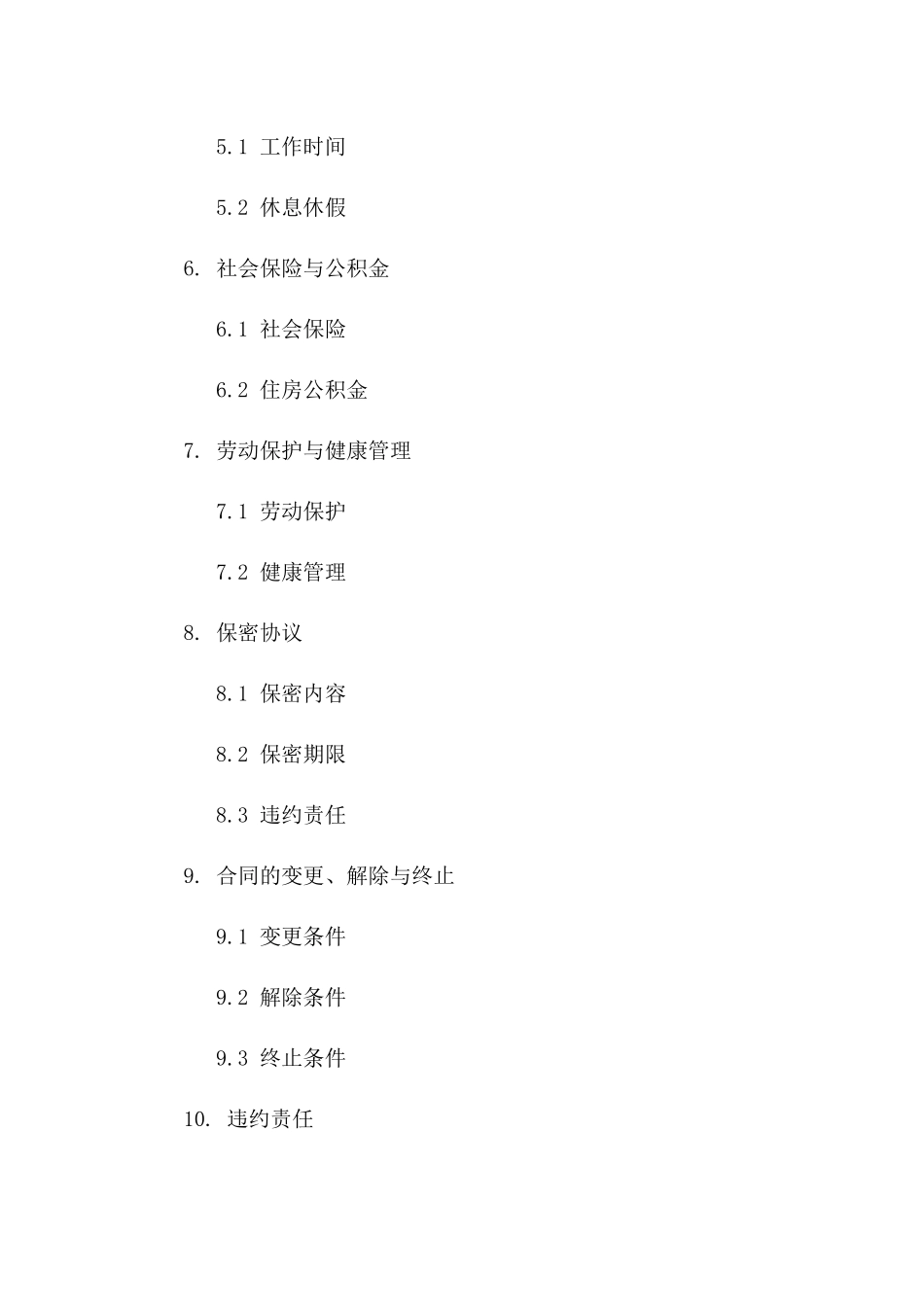 5.1 工作时间

5.2 休息休假

6. 社会保险与公积金

6.1 社会保险

6.2 住房公积金

7. 劳动保护与健康管理

7.1 劳动保护

7.2 健康管理

8. 保密协议

8.1 保密内容

8.2 保密期限

8.3 违约责任

9. 合同的变更、解除与终止

9.1 变更条件

9.2 解除条件

9.3 终止条件

10. 违约责任